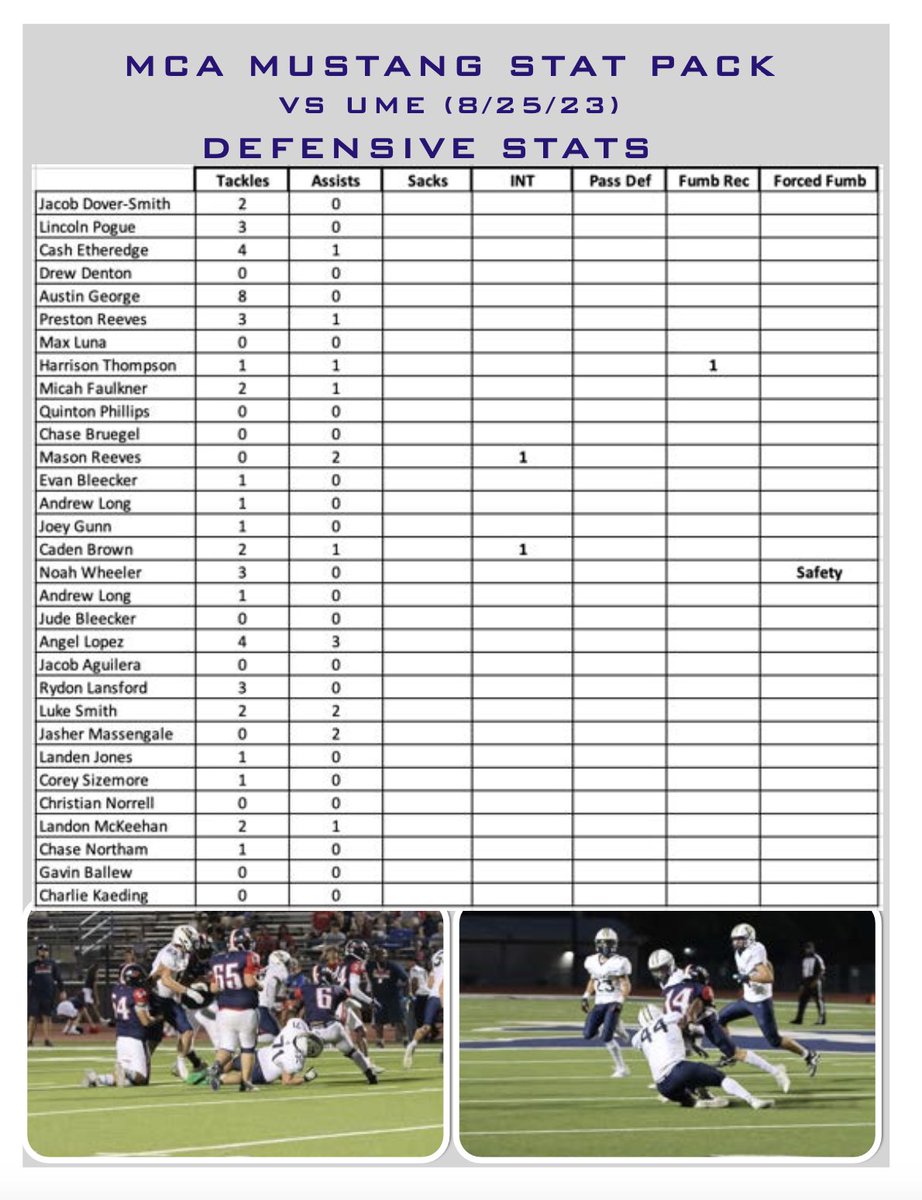 MCA MUSTANG STAT PACK
VS UME (8/25/23)
DEFENSIVE STATS

| | Tackles | Assists | Sacks | INT | Pass Def | Fumb Rec | Forced Fumb |
|---|---|---|---|---|---|---|---|
| Jacob Dover-Smith | 2 | 0 | | | | | |
| Lincoln Pogue | 3 | 0 | | | | | |
| Cash Etheredge | 4 | 1 | | | | | |
| Drew Denton | 0 | 0 | | | | | |
| Austin George | 8 | 0 | | | | | |
| Preston Reeves | 3 | 1 | | | | | |
| Max Luna | 0 | 0 | | | | | |
| Harrison Thompson | 1 | 1 | | | | 1 | |
| Micah Faulkner | 2 | 1 | | | | | |
| Quinton Phillips | 0 | 0 | | | | | |
| Chase Bruegel | 0 | 0 | | | | | |
| Mason Reeves | 0 | 2 | | 1 | | | |
| Evan Bleecker | 1 | 0 | | | | | |
| Andrew Long | 1 | 0 | | | | | |
| Joey Gunn | 1 | 0 | | | | | |
| Caden Brown | 2 | 1 | | 1 | | | |
| Noah Wheeler | 3 | 0 | | | | | Safety |
| Andrew Long | 1 | 0 | | | | | |
| Jude Bleecker | 0 | 0 | | | | | |
| Angel Lopez | 4 | 3 | | | | | |
| Jacob Aguilera | 0 | 0 | | | | | |
| Rydon Lansford | 3 | 0 | | | | | |
| Luke Smith | 2 | 2 | | | | | |
| Jasher Massengale | 0 | 2 | | | | | |
| Landen Jones | 1 | 0 | | | | | |
| Corey Sizemore | 1 | 0 | | | | | |
| Christian Norrell | 0 | 0 | | | | | |
| Landon McKeehan | 2 | 1 | | | | | |
| Chase Northam | 1 | 0 | | | | | |
| Gavin Ballew | 0 | 0 | | | | | |
| Charlie Kaeding | 0 | 0 | | | | | |

65
6
14
44